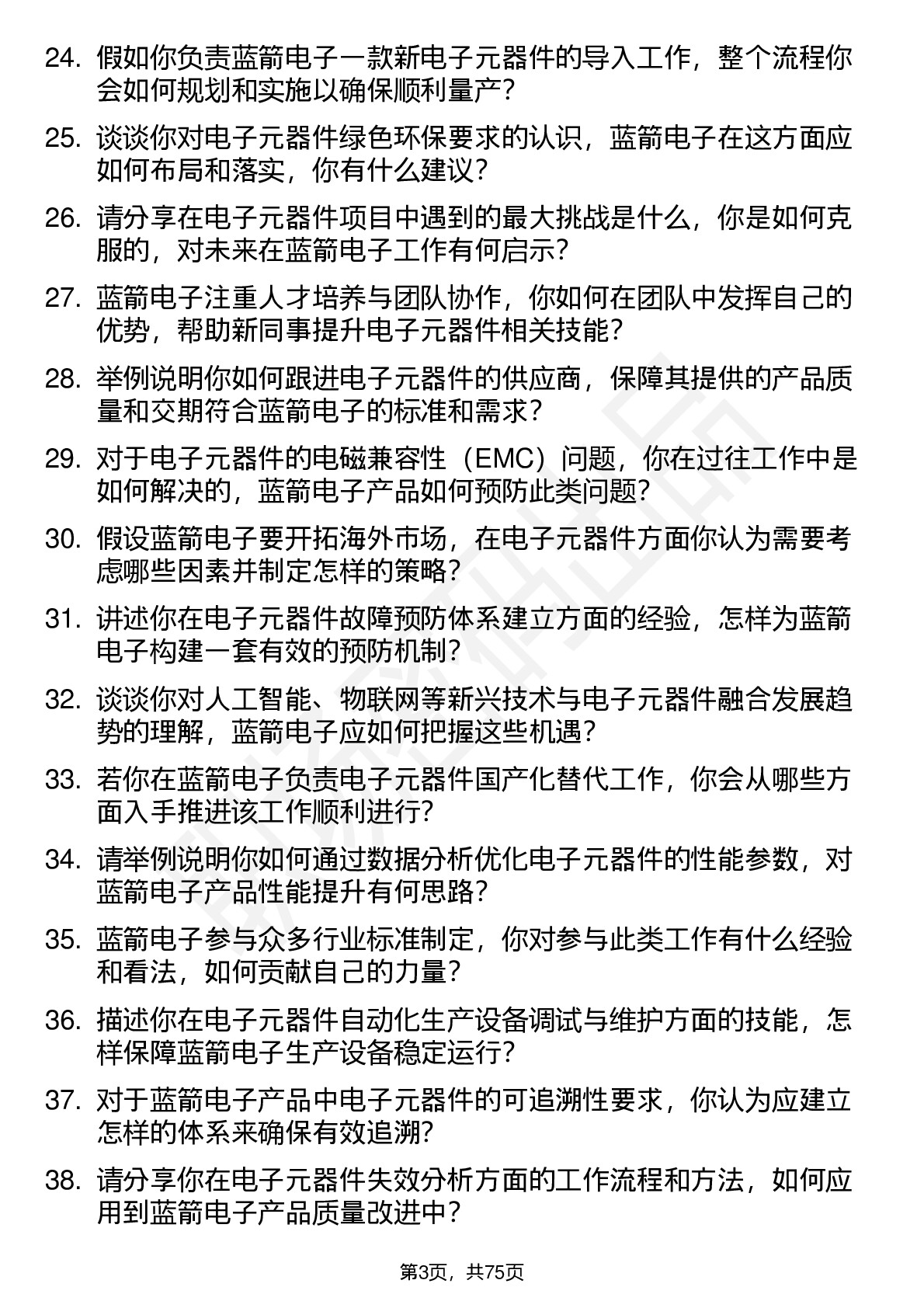 24. 假如你负责蓝箭电子一款新电子元器件的导入工作，整个流程你会如何规划和实施以确保顺利量产？

25. 谈谈你对电子元器件绿色环保要求的认识，蓝箭电子在这方面应如何布局和落实，你有什么建议？

26. 请分享在电子元器件项目中遇到的最大挑战是什么，你是如何克服的，对未来在蓝箭电子工作有何启示？

27. 蓝箭电子注重人才培养与团队协作，你如何在团队中发挥自己的优势，帮助新同事提升电子元器件相关技能？

28. 举例说明你如何跟进电子元器件的供应商，保障其提供的产品质量和交期符合蓝箭电子的标准和需求？

29. 对于电子元器件的电磁兼容性（EMC）问题，你在过往工作中是如何解决的，蓝箭电子产品如何预防此类问题？

30. 假设蓝箭电子要开拓海外市场，在电子元器件方面你认为需要考虑哪些因素并制定怎样的策略？

31. 讲述你在电子元器件故障预防体系建立方面的经验，怎样为蓝箭电子构建一套有效的预防机制？

32. 谈谈你对人工智能、物联网等新兴技术与电子元器件融合发展趋势的理解，蓝箭电子应如何把握这些机遇？

33. 若你在蓝箭电子负责电子元器件国产化替代工作，你会从哪些方面入手推进该工作顺利进行？

34. 请举例说明你如何通过数据分析优化电子元器件的性能参数，对蓝箭电子产品性能提升有何思路？

35. 蓝箭电子参与众多行业标准制定，你对参与此类工作有什么经验和看法，如何贡献自己的力量？

36. 描述你在电子元器件自动化生产设备调试与维护方面的技能，怎样保障蓝箭电子生产设备稳定运行？

37. 对于蓝箭电子产品中电子元器件的可追溯性要求，你认为应建立怎样的体系来确保有效追溯？

38. 请分享你在电子元器件失效分析方面的工作流程和方法，如何应用到蓝箭电子产品质量改进中？

第3页，共75页